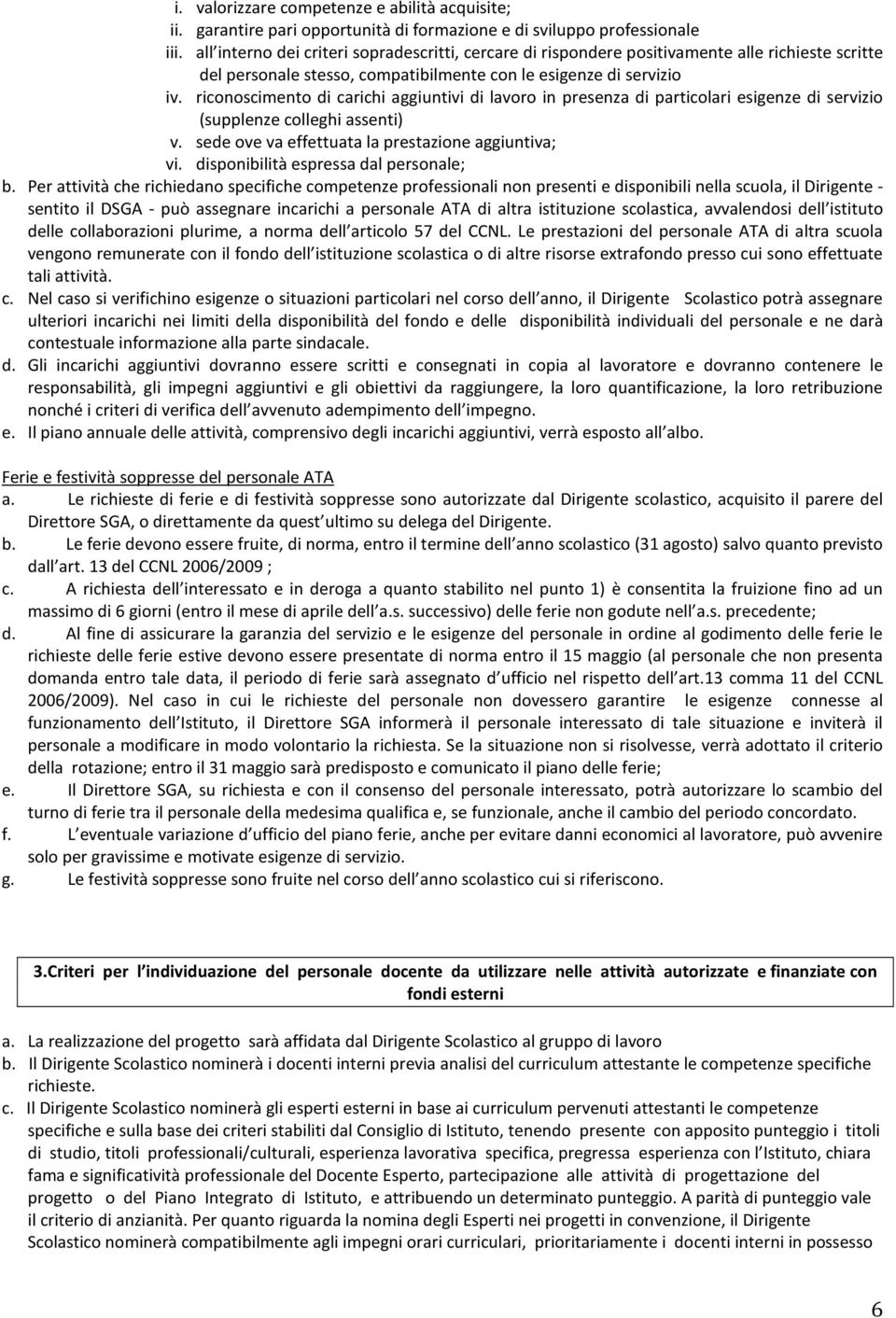 i. valorizzare competenze e abilità acquisite;
ii. garantire pari opportunità di formazione e di sviluppo professionale
iii. all interno dei criteri sopradescritti, cercare di rispondere positivamente alle richieste scritte del personale stesso, compatibilmente con le esigenze di servizio
iv. riconoscimento di carichi aggiuntivi di lavoro in presenza di particolari esigenze di servizio (supplenze colleghi assenti)
v. sede ove va effettuata la prestazione aggiuntiva;
vi. disponibilità espressa dal personale;
b. Per attività che richiedano specifiche competenze professionali non presenti e disponibili nella scuola, il Dirigente - sentito il DSGA - può assegnare incarichi a personale ATA di altra istituzione scolastica, avvalendosi dell istituto delle collaborazioni plurime, a norma dell articolo 57 del CCNL. Le prestazioni del personale ATA di altra scuola vengono remunerate con il fondo dell istituzione scolastica o di altre risorse extrafondo presso cui sono effettuate tali attività.
c. Nel caso si verifichino esigenze o situazioni particolari nel corso dell anno, il Dirigente Scolastico potrà assegnare ulteriori incarichi nei limiti della disponibilità del fondo e delle disponibilità individuali del personale e ne darà contestuale informazione alla parte sindacale.
d. Gli incarichi aggiuntivi dovranno essere scritti e consegnati in copia al lavoratore e dovranno contenere le responsabilità, gli impegni aggiuntivi e gli obiettivi da raggiungere, la loro quantificazione, la loro retribuzione nonché i criteri di verifica dell avvenuto adempimento dell impegno.
e. Il piano annuale delle attività, comprensivo degli incarichi aggiuntivi, verrà esposto all albo.

Ferie e festività soppresse del personale ATA
a. Le richieste di ferie e di festività soppresse sono autorizzate dal Dirigente scolastico, acquisito il parere del Direttore SGA, o direttamente da quest ultimo su delega del Dirigente.
b. Le ferie devono essere fruite, di norma, entro il termine dell anno scolastico (31 agosto) salvo quanto previsto dall art. 13 del CCNL 2006/2009 ;
c. A richiesta dell interessato e in deroga a quanto stabilito nel punto 1) è consentita la fruizione fino ad un massimo di 6 giorni (entro il mese di aprile dell a.s. successivo) delle ferie non godute nell a.s. precedente;
d. Al fine di assicurare la garanzia del servizio e le esigenze del personale in ordine al godimento delle ferie le richieste delle ferie estive devono essere presentate di norma entro il 15 maggio (al personale che non presenta domanda entro tale data, il periodo di ferie sarà assegnato d ufficio nel rispetto dell art.13 comma 11 del CCNL 2006/2009). Nel caso in cui le richieste del personale non dovessero garantire le esigenze connesse al funzionamento dell Istituto, il Direttore SGA informerà il personale interessato di tale situazione e inviterà il personale a modificare in modo volontario la richiesta. Se la situazione non si risolvesse, verrà adottato il criterio della rotazione; entro il 31 maggio sarà predisposto e comunicato il piano delle ferie;
e. Il Direttore SGA, su richiesta e con il consenso del personale interessato, potrà autorizzare lo scambio del turno di ferie tra il personale della medesima qualifica e, se funzionale, anche il cambio del periodo concordato.
f. L eventuale variazione d ufficio del piano ferie, anche per evitare danni economici al lavoratore, può avvenire solo per gravissime e motivate esigenze di servizio.
g. Le festività soppresse sono fruite nel corso dell anno scolastico cui si riferiscono.

3.Criteri per l individuazione del personale docente da utilizzare nelle attività autorizzate e finanziate con fondi esterni

a. La realizzazione del progetto sarà affidata dal Dirigente Scolastico al gruppo di lavoro
b. Il Dirigente Scolastico nominerà i docenti interni previa analisi del curriculum attestante le competenze specifiche richieste.
c. Il Dirigente Scolastico nominerà gli esperti esterni in base ai curriculum pervenuti attestanti le competenze specifiche e sulla base dei criteri stabiliti dal Consiglio di Istituto, tenendo presente con apposito punteggio i titoli di studio, titoli professionali/culturali, esperienza lavorativa specifica, pregressa esperienza con l Istituto, chiara fama e significatività professionale del Docente Esperto, partecipazione alle attività di progettazione del progetto o del Piano Integrato di Istituto, e attribuendo un determinato punteggio. A parità di punteggio vale il criterio di anzianità. Per quanto riguarda la nomina degli Esperti nei progetti in convenzione, il Dirigente Scolastico nominerà compatibilmente agli impegni orari curriculari, prioritariamente i docenti interni in possesso

6